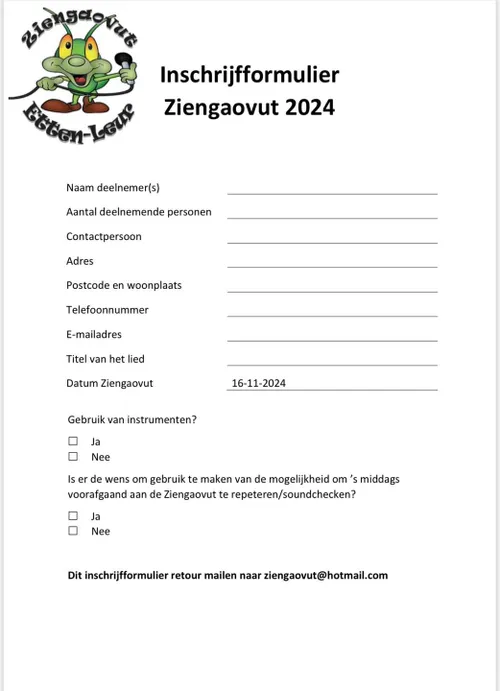 Ziengaovut
Etten-Leur

Inschrijfformulier
Ziengaovut 2024

Naam deelnemer(s)
Aantal deelnemende personen
Contactpersoon
Adres
Postcode en woonplaats
Telefoonnummer
E-mailadres
Titel van het lied
Datum Ziengaovut 16-11-2024

Gebruik van instrumenten?

☐ Ja
☐ Nee

Is er de wens om gebruik te maken van de mogelijkheid om 's middags voorafgaand aan de Ziengaovut te repeteren/soundchecken?

☐ Ja
☐ Nee

Dit inschrijfformulier retour mailen naar ziengaovut@hotmail.com